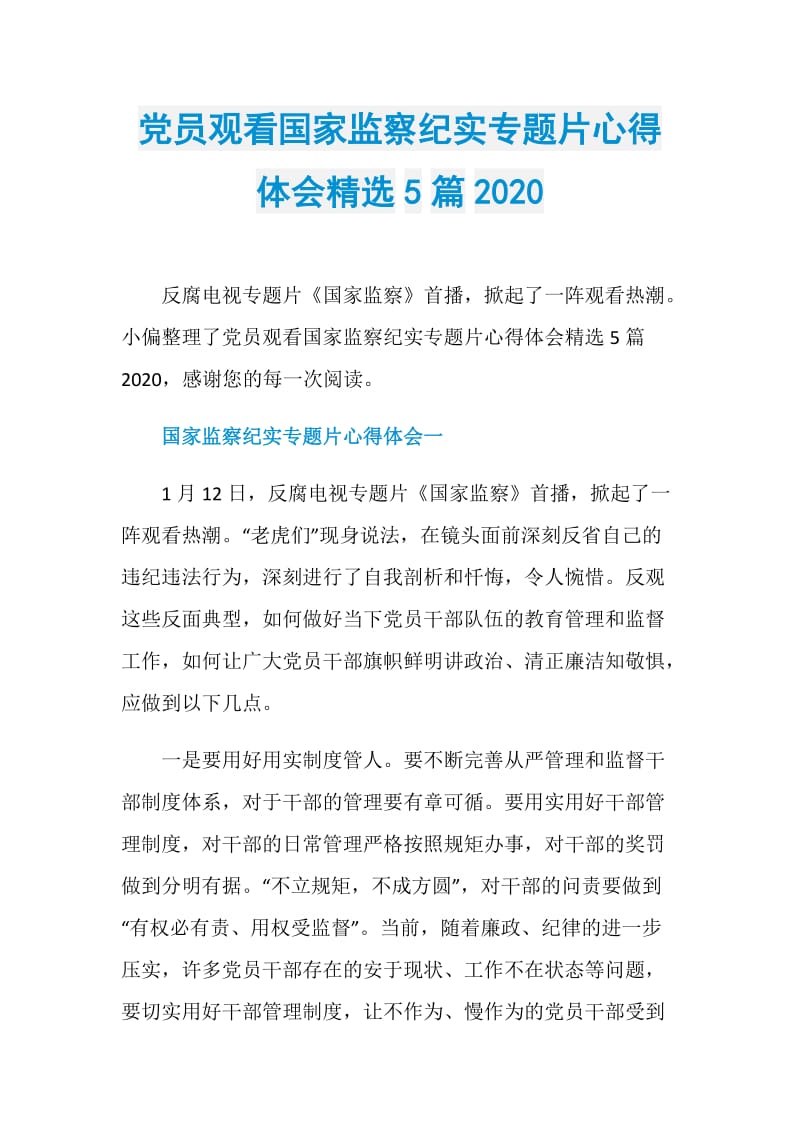 党员观看国家监察纪实专题片心得体会精选 5 篇 2020

反腐电视专题片《国家监察》首播，掀起了一阵观看热潮。小偏整理了党员观看国家监察纪实专题片心得体会精选 5 篇 2020，感谢您的每一次阅读。

国家监察纪实专题片心得体会一

1 月 12 日，反腐电视专题片《国家监察》首播，掀起了一阵观看热潮。“老虎们”现身说法，在镜头面前深刻反省自己的违纪违法行为，深刻进行了自我剖析和忏悔，令人惋惜。反观这些反面典型，如何做好当下党员干部队伍的教育管理和监督工作，如何让广大党员干部旗帜鲜明讲政治、清正廉洁知敬惧，应做到以下几点。

一是要用好用实制度管人。要不断完善从严管理和监督干部制度体系，对于干部的管理要有章可循。要用实用好干部管理制度，对干部的日常管理严格按照规矩办事，对干部的奖罚做到分明有据。“不立规矩，不成方圆”，对干部的问责要做到“有权必有责、用权受监督”。当前，随着廉政、纪律的进一步压实，许多党员干部存在的安于现状、工作不在状态等问题，要切实用好干部管理制度，让不作为、慢作为的党员干部受到